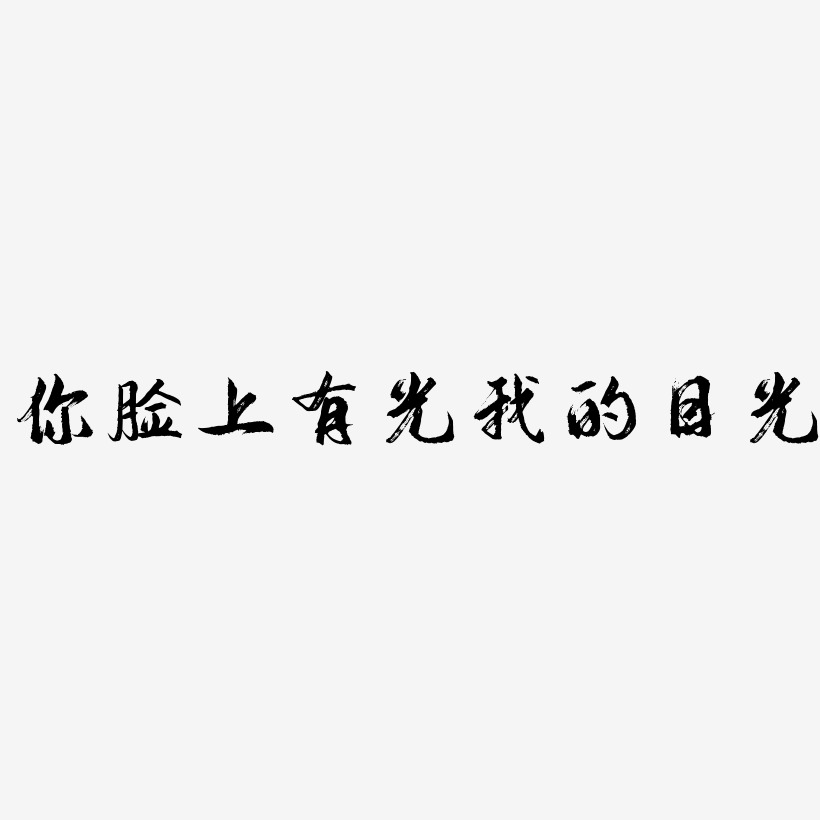 你脸上有光我的目光